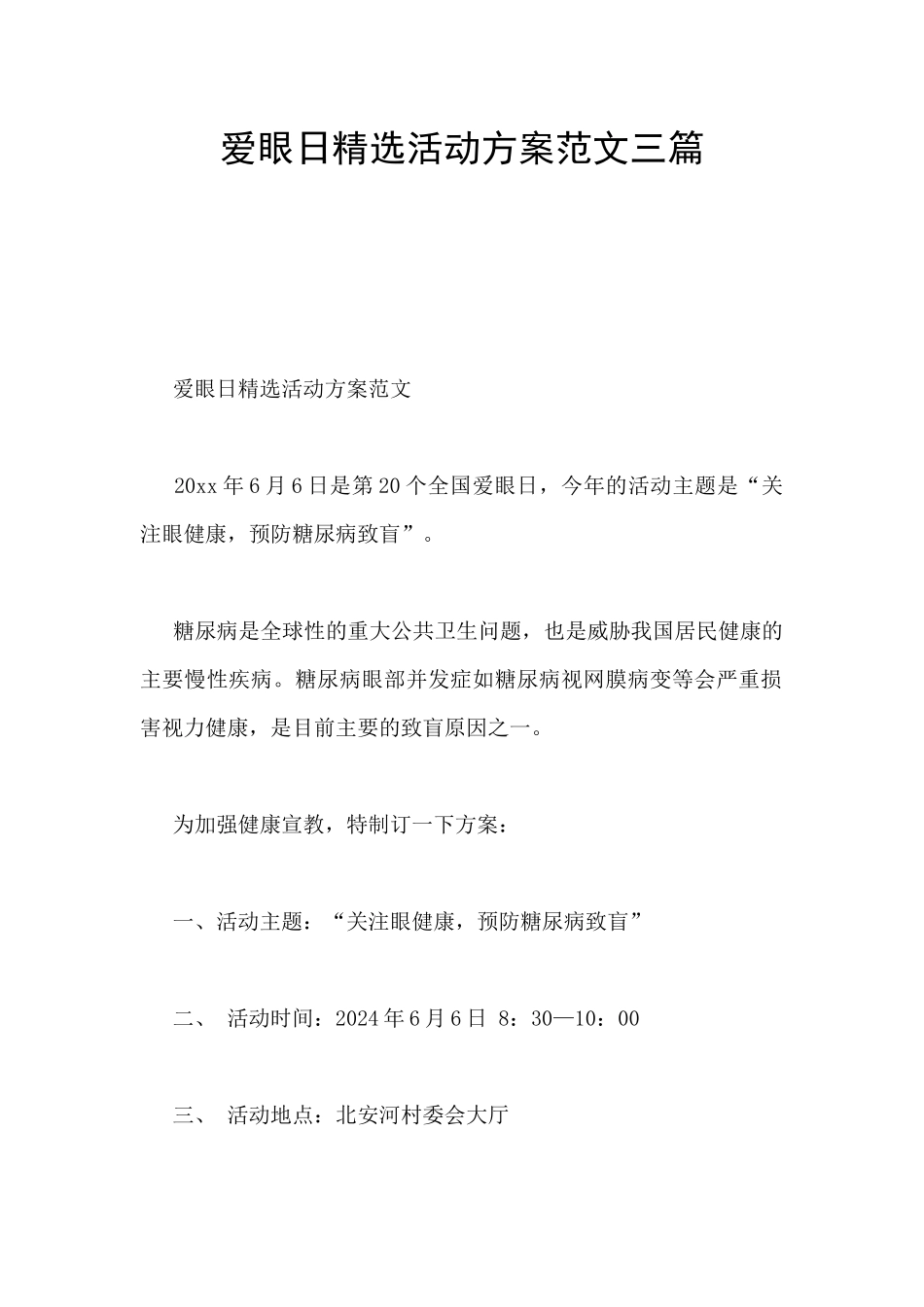 爱眼日精选活动方案范文三篇

爱眼日精选活动方案范文

20xx年6月6日是第20个全国爱眼日，今年的活动主题是“关注眼健康，预防糖尿病致盲”。

糖尿病是全球性的重大公共卫生问题，也是威胁我国居民健康的主要慢性疾病。糖尿病眼部并发症如糖尿病视网膜病变等会严重损害视力健康，是目前主要的致盲原因之一。

为加强健康宣教，特制订一下方案：

一、活动主题：“关注眼健康，预防糖尿病致盲”

二、 活动时间：2024年6月6日 8：30—10：00

三、 活动地点：北安河村委会大厅